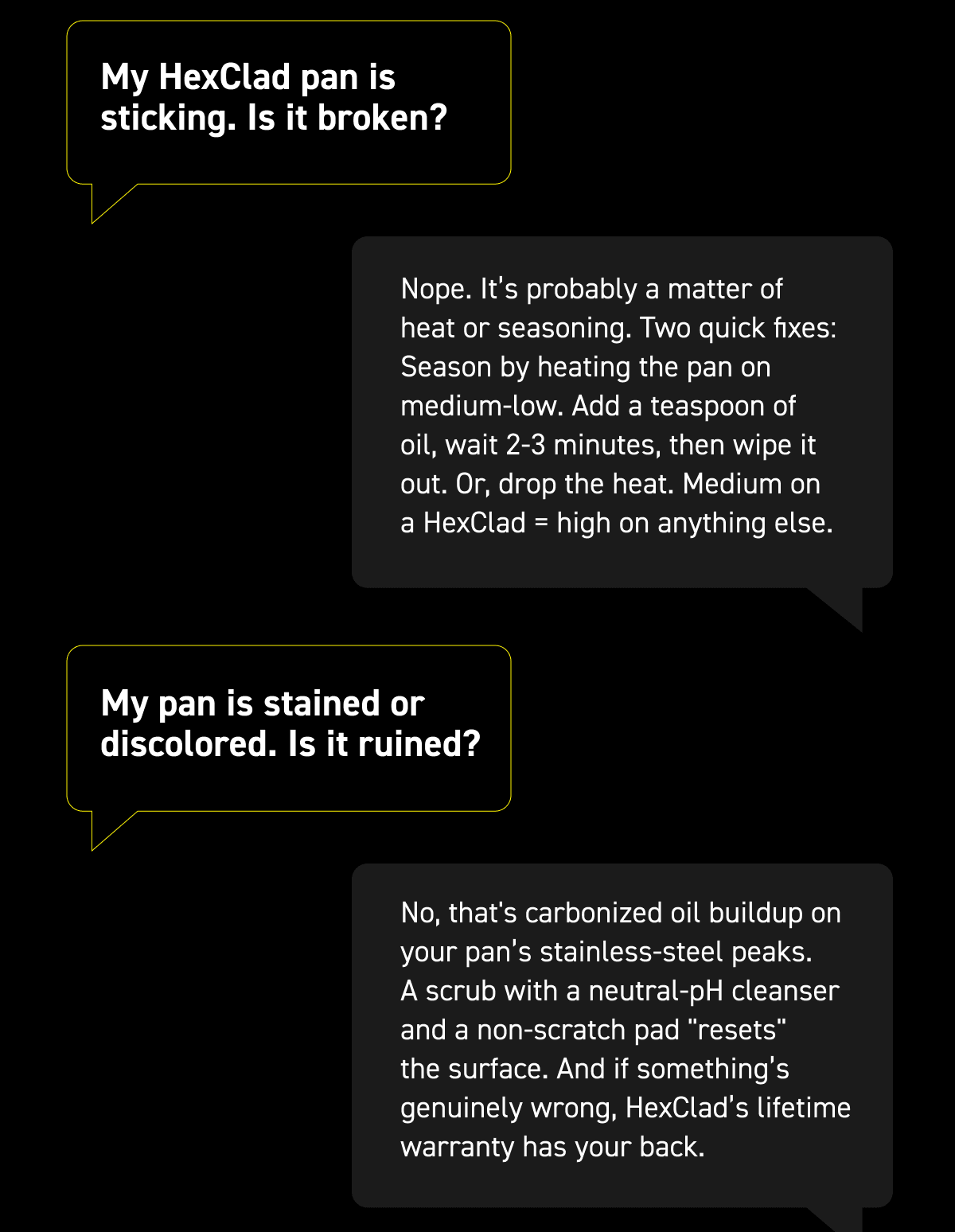 My HexClad pan is sticking. Is it broken?

Nope. It's probably a matter of heat or seasoning. Two quick fixes: Season by heating the pan on medium-low. Add a teaspoon of oil, wait 2-3 minutes, then wipe it out. Or, drop the heat. Medium on a HexClad = high on anything else.

My pan is stained or discolored. Is it ruined?

No, that's carbonized oil buildup on your pan's stainless-steel peaks. A scrub with a neutral-pH cleanser and a non-scratch pad "resets" the surface. And if something's genuinely wrong, HexClad's lifetime warranty has your back.